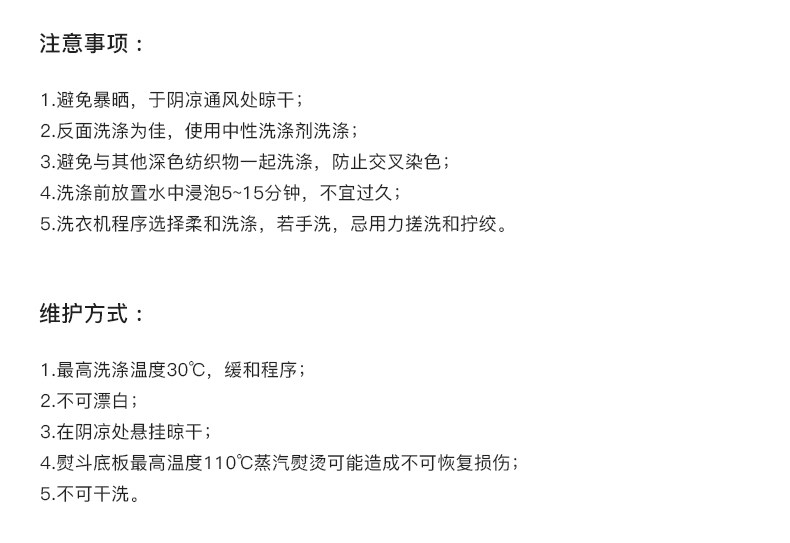 注意事项：

1.避免暴晒，于阴凉通风处晾干；
2.反面洗涤为佳，使用中性洗涤剂洗涤；
3.避免与其他深色纺织物一起洗涤，防止交叉染色；
4.洗涤前放置水中浸泡5~15分钟，不宜过久；
5.洗衣机程序选择柔和洗涤，若手洗，忌用力搓洗和拧绞。

维护方式：

1.最高洗涤温度30℃，缓和程序；
2.不可漂白；
3.在阴凉处悬挂晾干；
4.熨斗底板最高温度110℃蒸汽熨烫可能造成不可恢复损伤；
5.不可干洗。